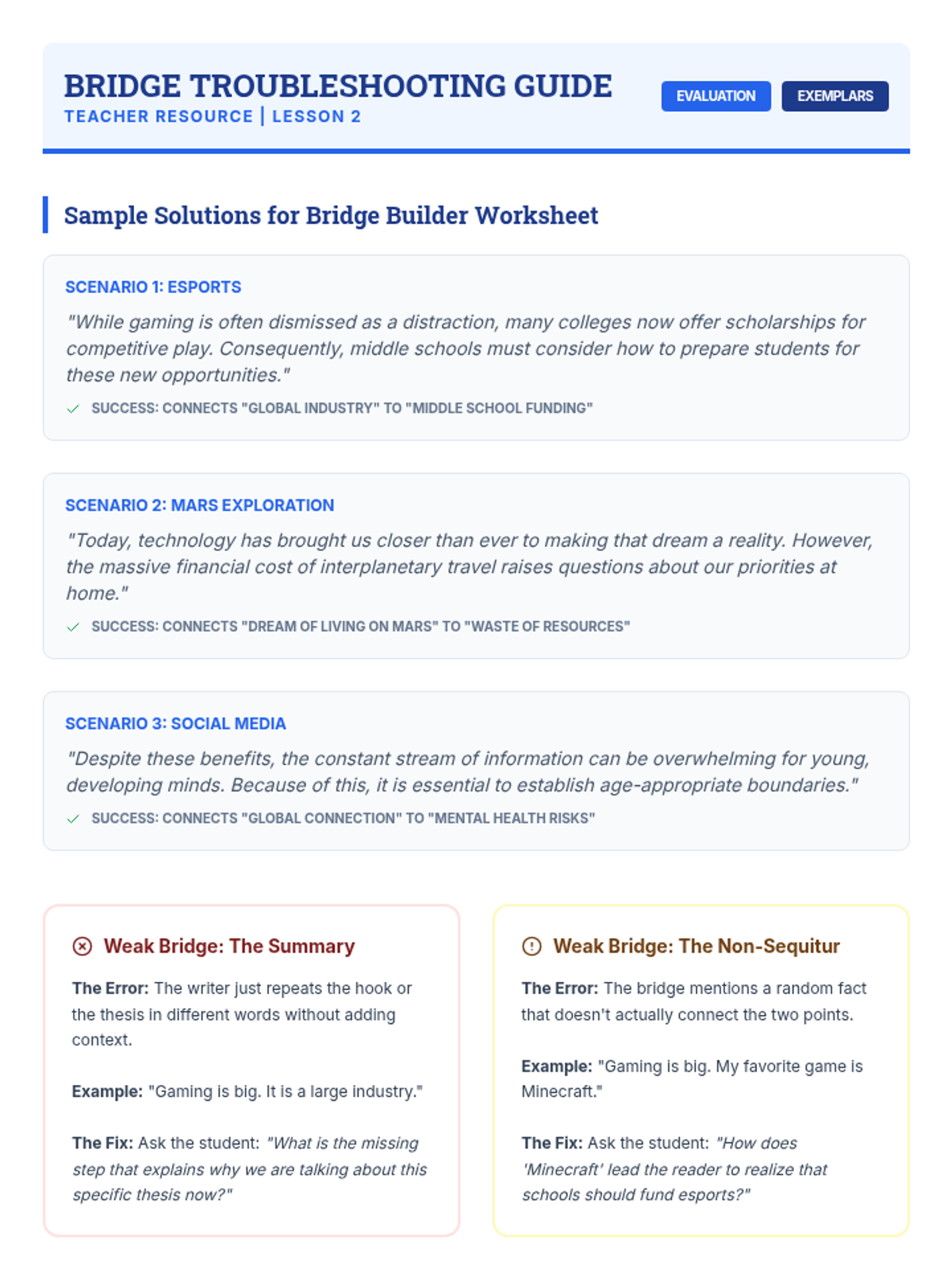 BRIDGE TROUBLESHOOTING GUIDE
TEACHER RESOURCE | LESSON 2

EVALUATION
EXEMPLARS

Sample Solutions for Bridge Builder Worksheet

SCENARIO 1: ESPORTS

"While gaming is often dismissed as a distraction, many colleges now offer scholarships for competitive play. Consequently, middle schools must consider how to prepare students for these new opportunities."

✓ SUCCESS: CONNECTS "GLOBAL INDUSTRY" TO "MIDDLE SCHOOL FUNDING"

SCENARIO 2: MARS EXPLORATION

"Today, technology has brought us closer than ever to making that dream a reality. However, the massive financial cost of interplanetary travel raises questions about our priorities at home."

✓ SUCCESS: CONNECTS "DREAM OF LIVING ON MARS" TO "WASTE OF RESOURCES"

SCENARIO 3: SOCIAL MEDIA

"Despite these benefits, the constant stream of information can be overwhelming for young, developing minds. Because of this, it is essential to establish age-appropriate boundaries."

✓ SUCCESS: CONNECTS "GLOBAL CONNECTION" TO "MENTAL HEALTH RISKS"

Weak Bridge: The Summary

The Error: The writer just repeats the hook or the thesis in different words without adding context.

Example: "Gaming is big. It is a large industry."

The Fix: Ask the student: "What is the missing step that explains why we are talking about this specific thesis now?"

Weak Bridge: The Non-Sequitur

The Error: The bridge mentions a random fact that doesn't actually connect the two points.

Example: "Gaming is big. My favorite game is Minecraft."

The Fix: Ask the student: "How does 'Minecraft' lead the reader to realize that schools should fund esports?"